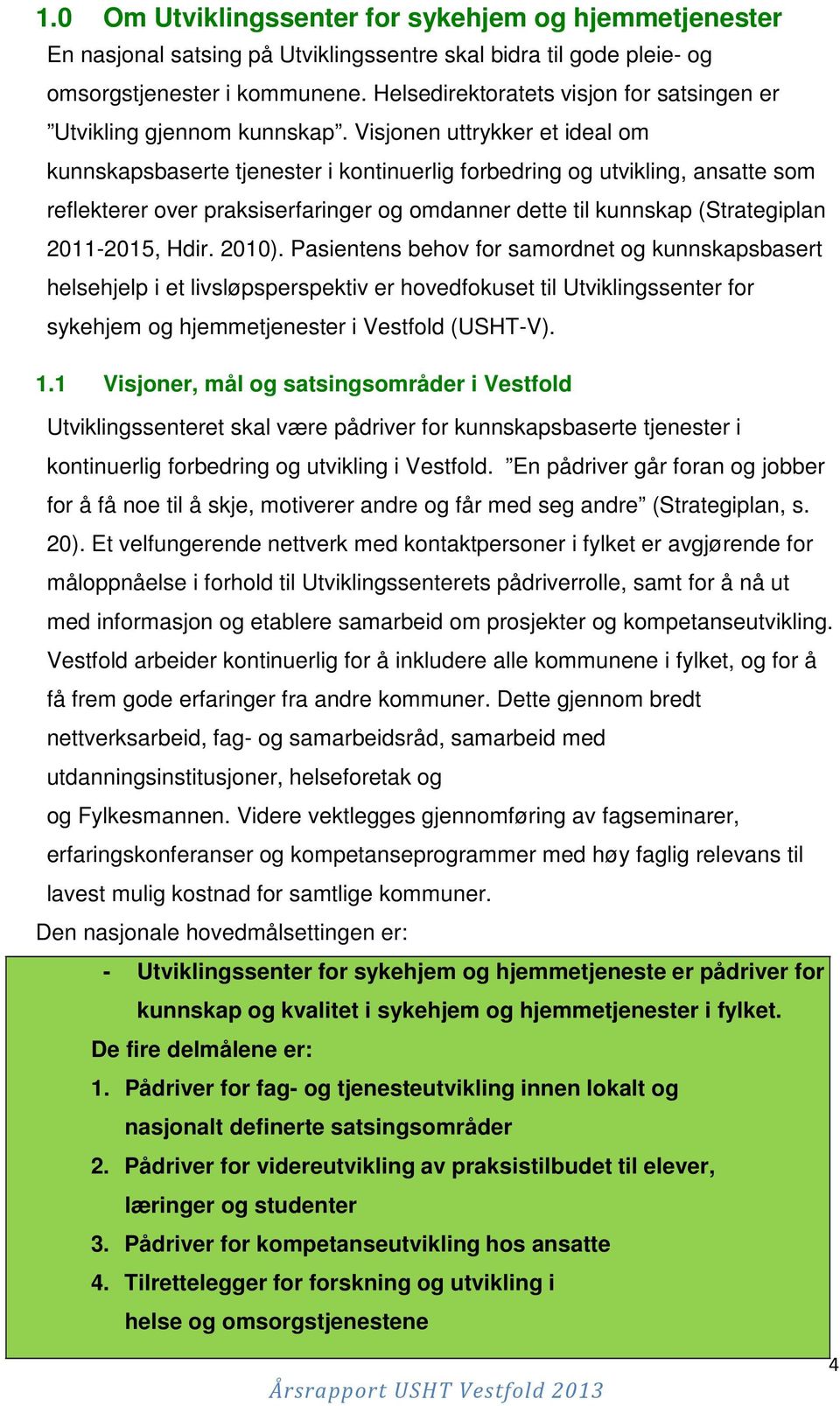 1.0 Om Utviklingssenter for sykehjem og hjemmetjenester

En nasjonal satsing på Utviklingssentre skal bidra til gode pleie- og omsorgstjenester i kommunene. Helsedirektoratets visjon for satsingen er ”Utvikling gjennom kunnskap”. Visjonen uttrykker et ideal om kunnskapsbaserte tjenester i kontinuerlig forbedring og utvikling, ansatte som reflekterer over praksiserfaringer og omdanner dette til kunnskap (Strategiplan 2011-2015, Hdir. 2010). Pasientens behov for samordnet og kunnskapsbasert helsehjelp i et livsløpsperspektiv er hovedfokuset til Utviklingssenter for sykehjem og hjemmetjenester i Vestfold (USHT-V).

1.1 Visjoner, mål og satsingsområder i Vestfold

Utviklingssenteret skal være pådriver for kunnskapsbaserte tjenester i kontinuerlig forbedring og utvikling i Vestfold. ”En pådriver går foran og jobber for å få noe til å skje, motiverer andre og får med seg andre” (Strategiplan, s. 20). Et velfungerende nettverk med kontaktpersoner i fylket er avgjørende for måloppnåelse i forhold til Utviklingssenterets pådriverrolle, samt for å nå ut med informasjon og etablere samarbeid om prosjekter og kompetanseutvikling. Vestfold arbeider kontinuerlig for å inkludere alle kommunene i fylket, og for å få frem gode erfaringer fra andre kommuner. Dette gjennom bredt nettverksarbeid, fag- og samarbeidsråd, samarbeid med utdanningsinstitusjoner, helseforetak og og Fylkesmannen. Videre vektlegges gjennomføring av fagseminarer, erfaringskonferanser og kompetanseprogrammer med høy faglig relevans til lavest mulig kostnad for samtlige kommuner.

Den nasjonale hovedmålsettingen er:

- Utviklingssenter for sykehjem og hjemmetjeneste er pådriver for kunnskap og kvalitet i sykehjem og hjemmetjenester i fylket.

De fire delmålene er:

1. Pådriver for fag- og tjenesteutvikling innen lokalt og nasjonalt definerte satsingsområder
2. Pådriver for videreutvikling av praksistilbudet til elever, læringer og studenter
3. Pådriver for kompetanseutvikling hos ansatte
4. Tilrettelegger for forskning og utvikling i helse og omsorgstjenestene

4

Årsrapport USHT Vestfold 2013